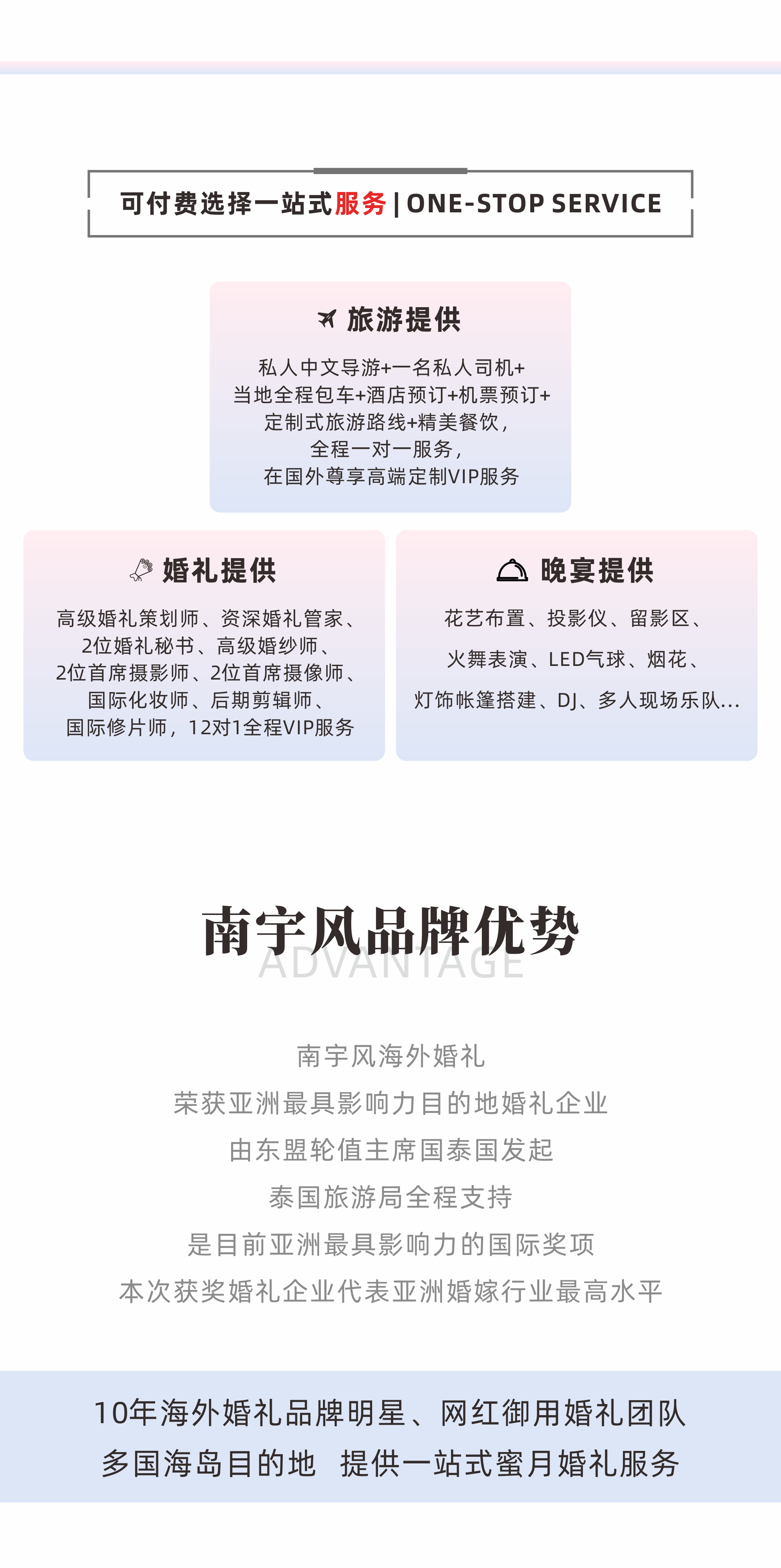 可付费选择一站式服务 | ONE-STOP SERVICE

旅游提供

私人中文导游+一名私人司机+ 当地全程包车+酒店预订+机票预订+ 定制式旅游路线+精美餐饮， 全程一对一服务， 在国外尊享高端定制VIP服务

婚礼提供

高级婚礼策划师、资深婚礼管家、 2位婚礼秘书、高级婚纱师、 2位首席摄影师、2位首席摄像师、 国际化妆师、后期剪辑师、 国际修片师，12对1全程VIP服务

晚宴提供

花艺布置、投影仪、留影区、

火舞表演、LED气球、烟花、

灯饰帐篷搭建、DJ、多人现场乐队...

南宇风品牌优势
ADVANTAGE

南宇风海外婚礼
荣获亚洲最具影响力目的地婚礼企业
由东盟轮值主席国泰国发起
泰国旅游局全程支持
是目前亚洲最具影响力的国际奖项
本次获奖婚礼企业代表亚洲婚嫁行业最高水平

10年海外婚礼品牌明星、网红御用婚礼团队
多国海岛目的地 提供一站式蜜月婚礼服务